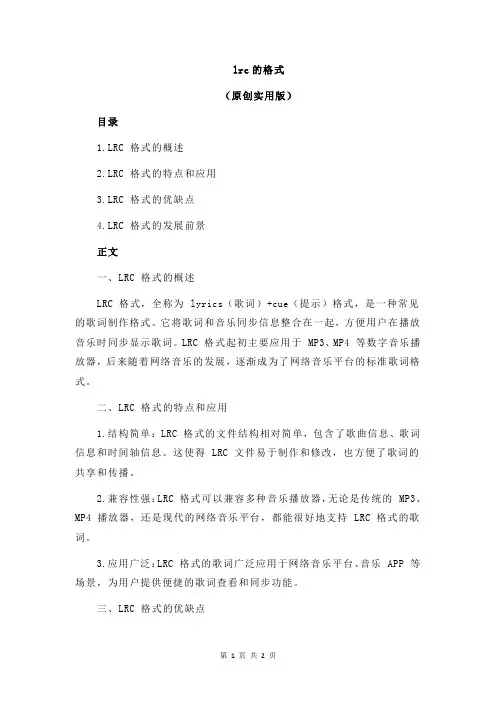 lrc 的格式

（原创实用版）

目录

1.LRC 格式的概述

2.LRC 格式的特点和应用

3.LRC 格式的优缺点

4.LRC 格式的发展前景

正文

一、LRC 格式的概述

LRC 格式，全称为 lyrics（歌词）+cue（提示）格式，是一种常见的歌词制作格式。它将歌词和音乐同步信息整合在一起，方便用户在播放音乐时同步显示歌词。LRC 格式起初主要应用于 MP3、MP4 等数字音乐播放器，后来随着网络音乐的发展，逐渐成为了网络音乐平台的标准歌词格式。

二、LRC 格式的特点和应用

1.结构简单：LRC 格式的文件结构相对简单，包含了歌曲信息、歌词信息和时间轴信息。这使得 LRC 文件易于制作和修改，也方便了歌词的共享和传播。

2.兼容性强：LRC 格式可以兼容多种音乐播放器，无论是传统的 MP3、MP4 播放器，还是现代的网络音乐平台，都能很好地支持 LRC 格式的歌词。

3.应用广泛：LRC 格式的歌词广泛应用于网络音乐平台、音乐 APP 等场景，为用户提供便捷的歌词查看和同步功能。

三、LRC 格式的优缺点

第 1 页 共 2 页